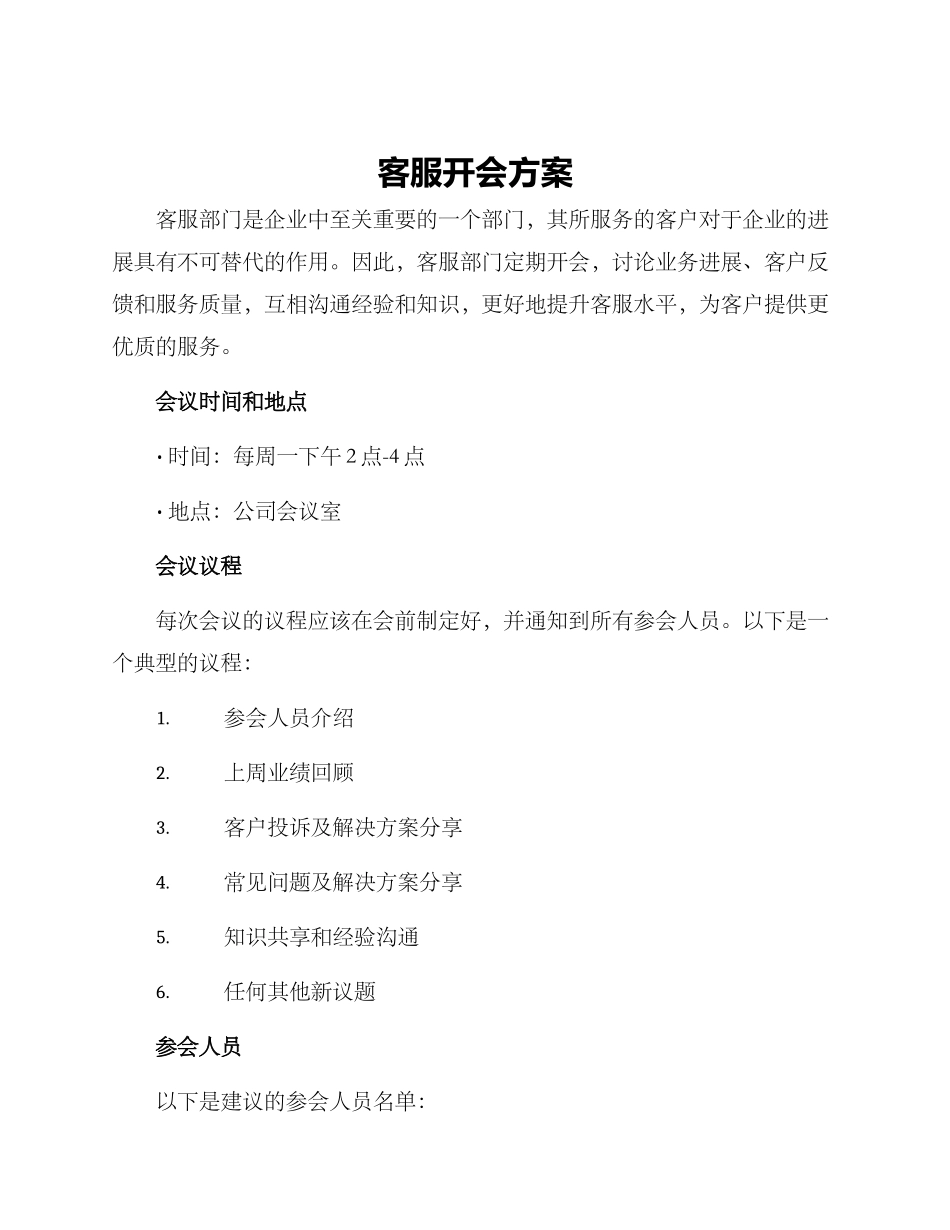 客服开会方案

客服部门是企业中至关重要的一个部门，其所服务的客户对于企业的进展具有不可替代的作用。因此，客服部门定期开会，讨论业务进展、客户反馈和服务质量，互相沟通经验和知识，更好地提升客服水平，为客户提供更优质的服务。

会议时间和地点

• 时间：每周一下午 2 点-4 点

• 地点：公司会议室

会议议程

每次会议的议程应该在会前制定好，并通知到所有参会人员。以下是一个典型的议程：

1. 参会人员介绍

2. 上周业绩回顾

3. 客户投诉及解决方案分享

4. 常见问题及解决方案分享

5. 知识共享和经验沟通

6. 任何其他新议题

参会人员

以下是建议的参会人员名单：